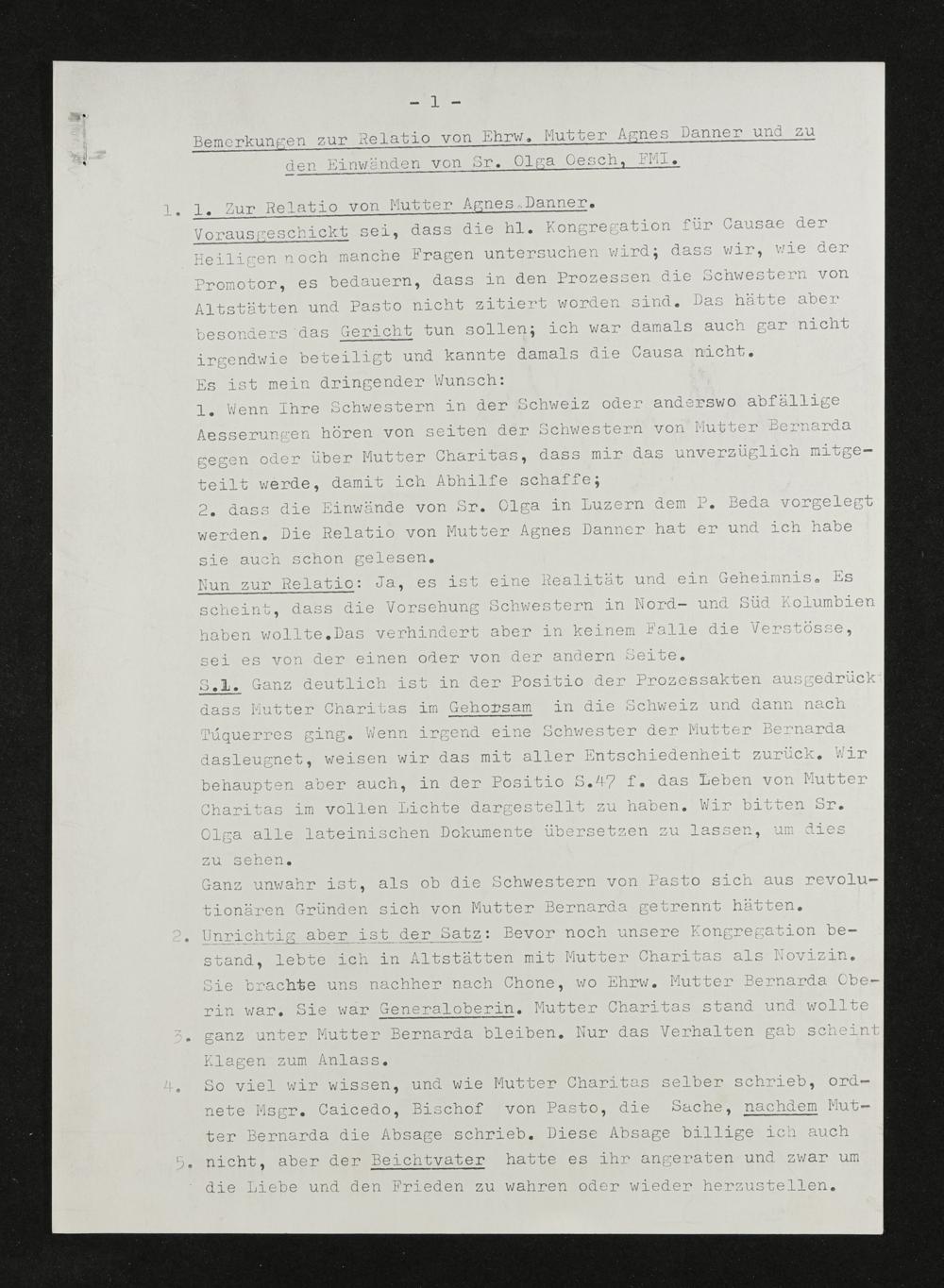 - 1 -

Bemerkungen zur Relatio von Ehrw. Mutter Agnes Danner und zu den Einwänden von Sr. Olga Oesch, FMI.

1. 1. Zur Relatio von Mutter Agnes Danner.

Vorausgeschickt sei, dass die hl. Kongregation für Causae der Heiligen noch manche Fragen untersuchen wird; dass wir, wie der Promotor, es bedauern, dass in den Prozessen die Schwestern von Altstätten und Pasto nicht zitiert worden sind. Das hätte aber besonders das Gericht tun sollen; ich war damals auch gar nicht irgendwie beteiligt und kannte damals die Causa nicht.

Es ist mein dringender Wunsch:

1. Wenn Ihre Schwestern in der Schweiz oder anderswo abfällige Aesserungen hören von seiten der Schwestern von Mutter Bernarda gegen oder über Mutter Charitas, dass mir das unverzüglich mitgeteilt werde, damit ich Abhilfe schaffe;

2. dass die Einwände von Sr. Olga in Luzern dem P. Beda vorgelegt werden. Die Relatio von Mutter Agnes Danner hat er und ich habe sie auch schon gelesen.

Nun zur Relatio: Ja, es ist eine Realität und ein Geheimnis. Es scheint, dass die Vorsehung Schwestern in Nord- und Süd Kolumbien haben wollte.Das verhindert aber in keinem Falle die Verstösse, sei es von der einen oder von der andern Seite.

S.1. Ganz deutlich ist in der Positio der Prozessakten ausgedrück dass Mutter Charitas im Gehorsam in die Schweiz und dann nach Túquerres ging. Wenn irgend eine Schwester der Mutter Bernarda dasleugnet, weisen wir das mit aller Entschiedenheit zurück. Wir behaupten aber auch, in der Positio S.47 f. das Leben von Mutter Charitas im vollen Lichte dargestellt zu haben. Wir bitten Sr. Olga alle lateinischen Dokumente übersetzen zu lassen, um dies zu sehen.

Ganz unwahr ist, als ob die Schwestern von Pasto sich aus revolutionären Gründen sich von Mutter Bernarda getrennt hätten.

2. Unrichtig aber ist der Satz: Bevor noch unsere Kongregation bestand, lebte ich in Altstätten mit Mutter Charitas als Novizin. Sie brachte uns nachher nach Chone, wo Ehrw. Mutter Bernarda Oberin war. Sie war Generaloberin. Mutter Charitas stand und wollte

3. ganz unter Mutter Bernarda bleiben. Nur das Verhalten gab scheint Klagen zum Anlass.

4. So viel wir wissen, und wie Mutter Charitas selber schrieb, ordnete Msgr. Caicedo, Bischof von Pasto, die Sache, nachdem Mutter Bernarda die Absage schrieb. Diese Absage billige ich auch

5. nicht, aber der Beichtvater hatte es ihr angeraten und zwar um die Liebe und den Frieden zu wahren oder wieder herzustellen.